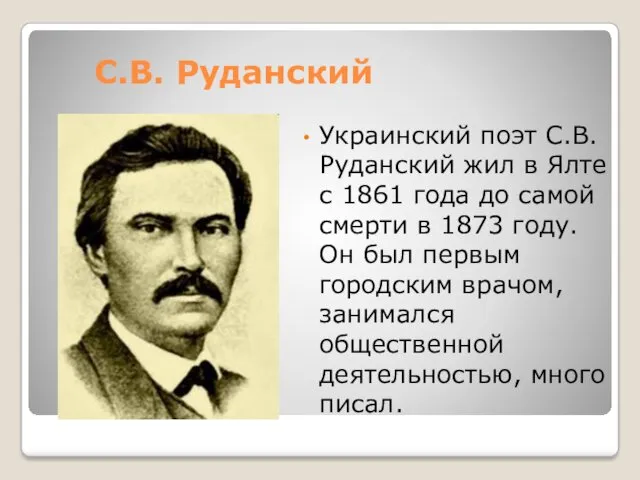 С.В. Руданский

• Украинский поэт С.В. Руданский жил в Ялте с 1861 года до самой смерти в 1873 году. Он был первым городским врачом, занимался общественной деятельностью, много писал.